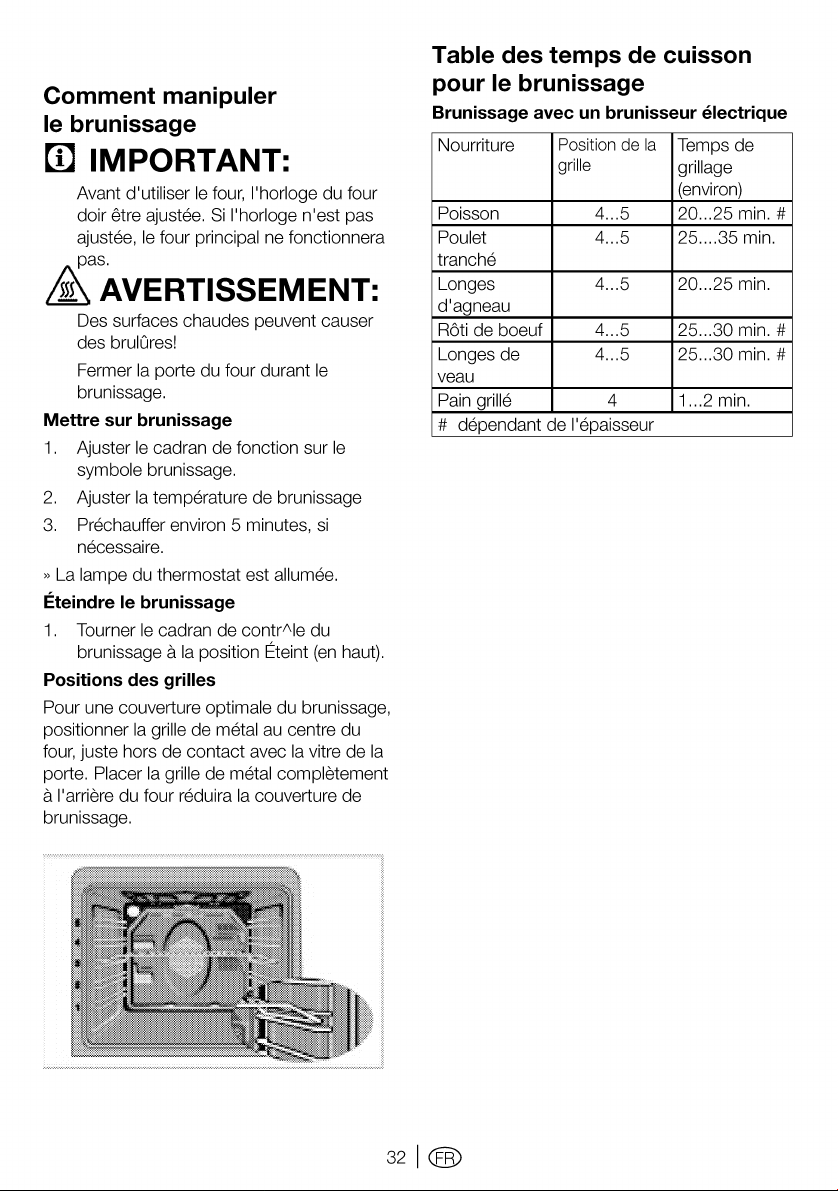 Comment manipuler le brunissage

IMPORTANT:

Avant d'utiliser le four, l'horloge du four doir être ajustée. Si l'horloge n'est pas ajustée, le four principal ne fonctionnera pas.

AVERTISSEMENT:

Des surfaces chaudes peuvent causer des brulûres!

Fermer la porte du four durant le brunissage.

Mettre sur brunissage

1. Ajuster le cadran de fonction sur le symbole brunissage.
2. Ajuster la température de brunissage
3. Préchauffer environ 5 minutes, si nécessaire.

» La lampe du thermostat est allumée.

Éteindre le brunissage

1. Tourner le cadran de contr^le du brunissage à la position Éteint (en haut).

Positions des grilles

Pour une couverture optimale du brunissage, positionner la grille de métal au centre du four, juste hors de contact avec la vitre de la porte. Placer la grille de métal complètement à l'arrière du four réduira la couverture de brunissage.

Table des temps de cuisson pour le brunissage

Brunissage avec un brunisseur électrique

| Nourriture | Position de la grille | Temps de grillage (environ) |
|---|---|---|
| Poisson | 4...5 | 20...25 min. # |
| Poulet tranché | 4...5 | 25....35 min. |
| Longes d'agneau | 4...5 | 20...25 min. |
| Rôti de boeuf | 4...5 | 25...30 min. # |
| Longes de veau | 4...5 | 25...30 min. # |
| Pain grillé | 4 | 1...2 min. |
| # dépendant de l'épaisseur | | |

32 | FR